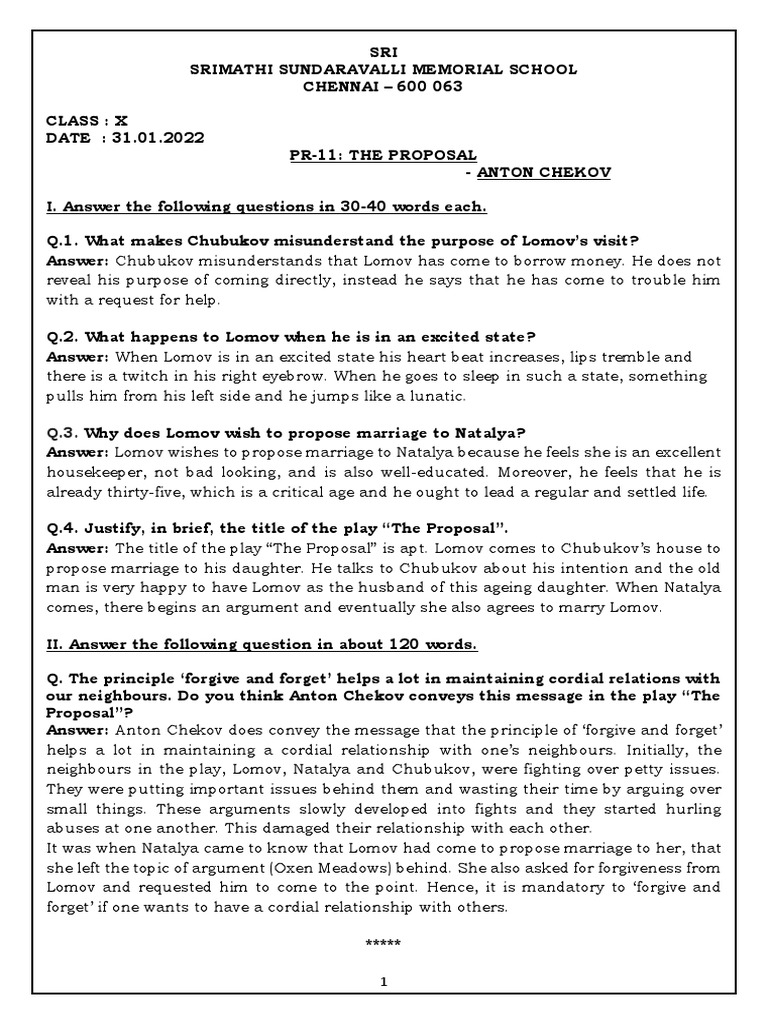 SRI
SRIMATHI SUNDARAVALLI MEMORIAL SCHOOL
CHENNAI – 600 063

CLASS : X
DATE : 31.01.2022

PR-11: THE PROPOSAL
- ANTON CHEKOV

I. Answer the following questions in 30-40 words each.

Q.1. What makes Chubukov misunderstand the purpose of Lomov's visit?
Answer: Chubukov misunderstands that Lomov has come to borrow money. He does not reveal his purpose of coming directly, instead he says that he has come to trouble him with a request for help.

Q.2. What happens to Lomov when he is in an excited state?
Answer: When Lomov is in an excited state his heart beat increases, lips tremble and there is a twitch in his right eyebrow. When he goes to sleep in such a state, something pulls him from his left side and he jumps like a lunatic.

Q.3. Why does Lomov wish to propose marriage to Natalya?
Answer: Lomov wishes to propose marriage to Natalya because he feels she is an excellent housekeeper, not bad looking, and is also well-educated. Moreover, he feels that he is already thirty-five, which is a critical age and he ought to lead a regular and settled life.

Q.4. Justify, in brief, the title of the play "The Proposal".
Answer: The title of the play "The Proposal" is apt. Lomov comes to Chubukov's house to propose marriage to his daughter. He talks to Chubukov about his intention and the old man is very happy to have Lomov as the husband of this ageing daughter. When Natalya comes, there begins an argument and eventually she also agrees to marry Lomov.

II. Answer the following question in about 120 words.

Q. The principle 'forgive and forget' helps a lot in maintaining cordial relations with our neighbours. Do you think Anton Chekov conveys this message in the play "The Proposal"?
Answer: Anton Chekov does convey the message that the principle of 'forgive and forget' helps a lot in maintaining a cordial relationship with one's neighbours. Initially, the neighbours in the play, Lomov, Natalya and Chubukov, were fighting over petty issues. They were putting important issues behind them and wasting their time by arguing over small things. These arguments slowly developed into fights and they started hurling abuses at one another. This damaged their relationship with each other.
It was when Natalya came to know that Lomov had come to propose marriage to her, that she left the topic of argument (Oxen Meadows) behind. She also asked for forgiveness from Lomov and requested him to come to the point. Hence, it is mandatory to 'forgive and forget' if one wants to have a cordial relationship with others.

*****

1